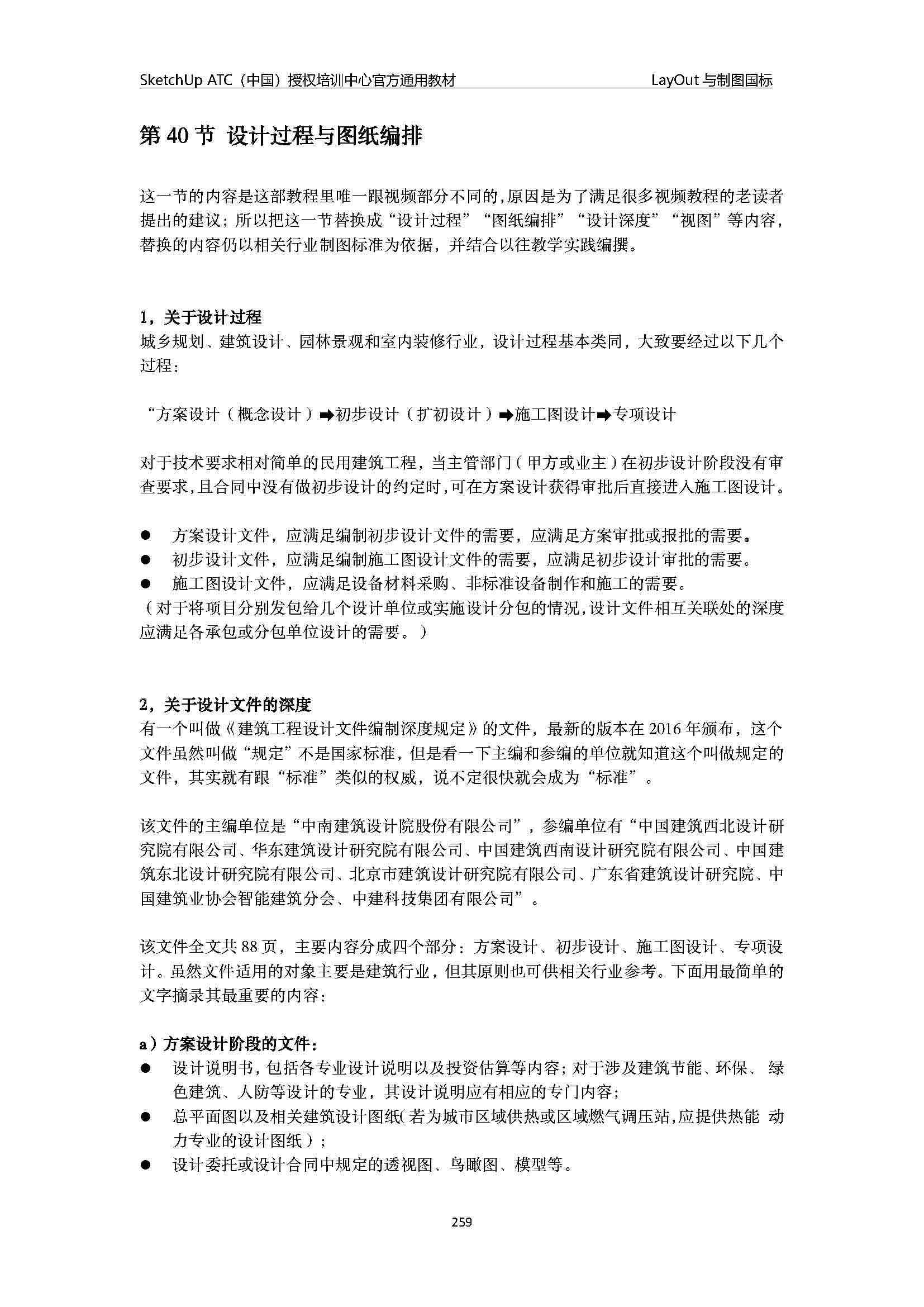 SketchUp ATC（中国）授权培训中心官方通用教材 LayOut 与制图国标

第 40 节 设计过程与图纸编排

这一节的内容是这部教程里唯一跟视频部分不同的，原因是为了满足很多视频教程的老读者提出的建议；所以把这一节替换成“设计过程”“图纸编排”“设计深度”“视图”等内容，替换的内容仍以相关行业制图标准为依据，并结合以往教学实践编撰。

1，关于设计过程
城乡规划、建筑设计、园林景观和室内装修行业，设计过程基本类同，大致要经过以下几个过程：

“方案设计（概念设计）➡初步设计（扩初设计）➡施工图设计➡专项设计

对于技术要求相对简单的民用建筑工程，当主管部门（甲方或业主）在初步设计阶段没有审查要求，且合同中没有做初步设计的约定时，可在方案设计获得审批后直接进入施工图设计。

● 方案设计文件，应满足编制初步设计文件的需要，应满足方案审批或报批的需要。
● 初步设计文件，应满足编制施工图设计文件的需要，应满足初步设计审批的需要。
● 施工图设计文件，应满足设备材料采购、非标准设备制作和施工的需要。
（对于将项目分别发包给几个设计单位或实施设计分包的情况，设计文件相互关联处的深度应满足各承包或分包单位设计的需要。）

2，关于设计文件的深度
有一个叫做《建筑工程设计文件编制深度规定》的文件，最新的版本在 2016 年颁布，这个文件虽然叫做“规定”不是国家标准，但是看一下主编和参编的单位就知道这个叫做规定的文件，其实就有跟“标准”类似的权威，说不定很快就会成为“标准”。

该文件的主编单位是“中南建筑设计院股份有限公司”，参编单位有“中国建筑西北设计研究院有限公司、华东建筑设计研究院有限公司、中国建筑西南设计研究院有限公司、中国建筑东北设计研究院有限公司、北京市建筑设计研究院有限公司、广东省建筑设计研究院、中国建筑业协会智能建筑分会、中建科技集团有限公司”。

该文件全文共 88 页，主要内容分成四个部分：方案设计、初步设计、施工图设计、专项设计。虽然文件适用的对象主要是建筑行业，但其原则也可供相关行业参考。下面用最简单的文字摘录其最重要的内容：

a）方案设计阶段的文件：
● 设计说明书，包括各专业设计说明以及投资估算等内容；对于涉及建筑节能、环保、绿色建筑、人防等设计的专业，其设计说明应有相应的专门内容；
● 总平面图以及相关建筑设计图纸（若为城市区域供热或区域燃气调压站，应提供热能 动力专业的设计图纸）；
● 设计委托或设计合同中规定的透视图、鸟瞰图、模型等。

259